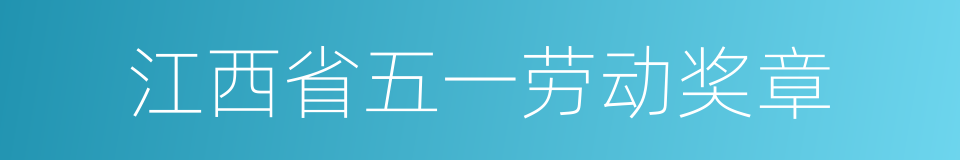 江西省五一劳动奖章